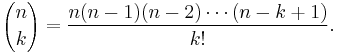 $\binom{n}{k} = \frac{n(n-1)(n-2)\cdots(n-k+1)}{k!}.$